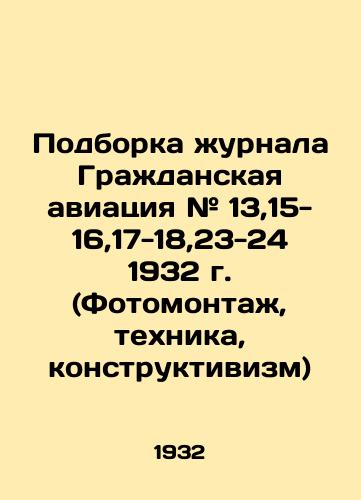 Подборка журнала Гражданская авиация № 13,15-16,17-18,23-24 1932 г. (Фотомонтаж, техника, конструктивизм)

1932